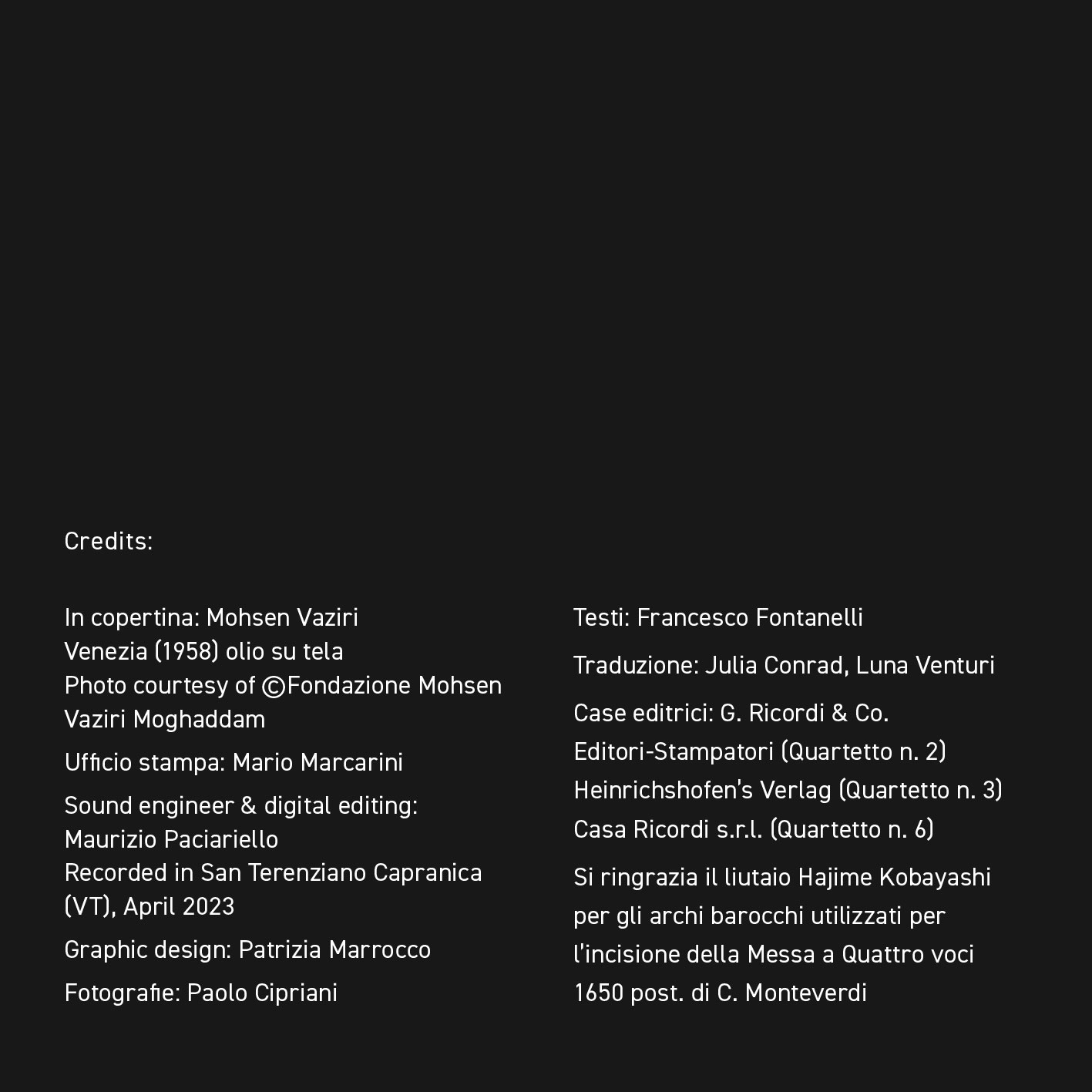 Credits:

In copertina: Mohsen Vaziri
Venezia (1958) olio su tela
Photo courtesy of ©Fondazione Mohsen Vaziri Moghaddam

Ufficio stampa: Mario Marcarini

Sound engineer & digital editing: Maurizio Paciariello
Recorded in San Terenziano Capranica (VT), April 2023

Graphic design: Patrizia Marrocco

Fotografie: Paolo Cipriani

Testi: Francesco Fontanelli

Traduzione: Julia Conrad, Luna Venturi

Case editrici: G. Ricordi & Co. Editori-Stampatori (Quartetto n. 2)
Heinrichshofen's Verlag (Quartetto n. 3)
Casa Ricordi s.r.l. (Quartetto n. 6)

Si ringrazia il liutaio Hajime Kobayashi per gli archi barocchi utilizzati per l'incisione della Messa a Quattro voci 1650 post. di C. Monteverdi